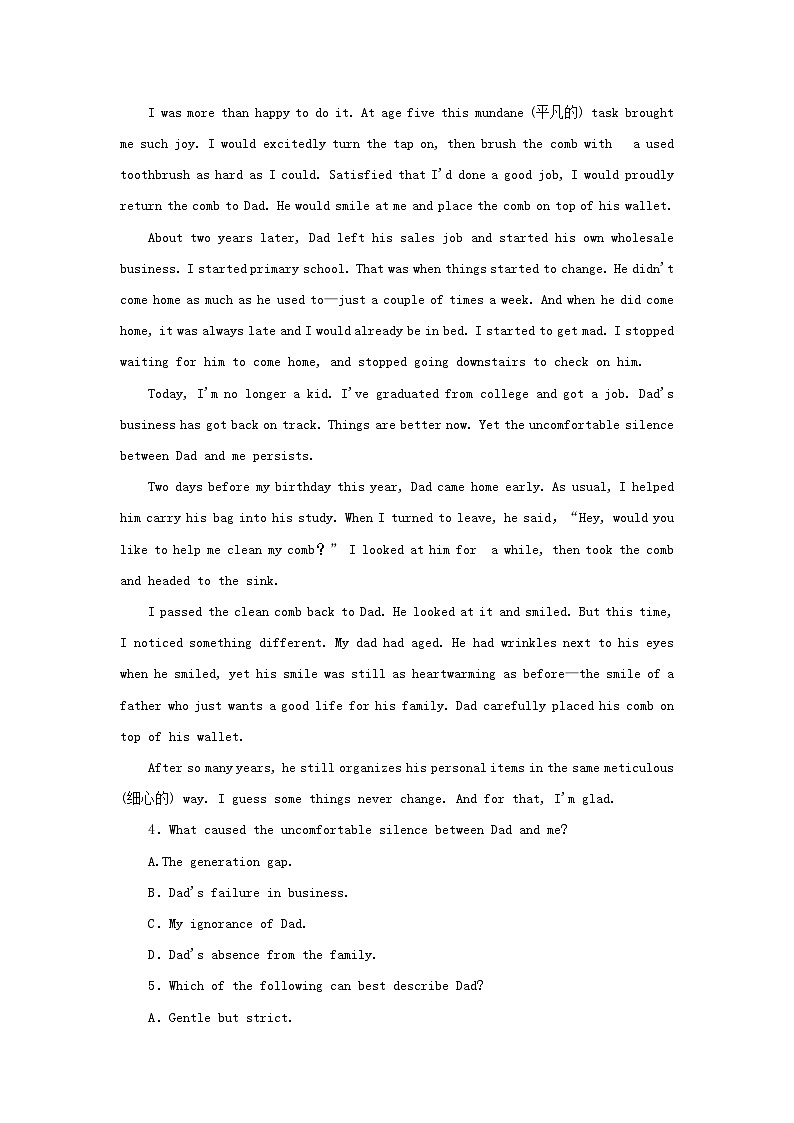 I was more than happy to do it. At age five this mundane (平凡的) task brought me such joy. I would excitedly turn the tap on, then brush the comb with a used toothbrush as hard as I could. Satisfied that I'd done a good job, I would proudly return the comb to Dad. He would smile at me and place the comb on top of his wallet.

About two years later, Dad left his sales job and started his own wholesale business. I started primary school. That was when things started to change. He didn't come home as much as he used to—just a couple of times a week. And when he did come home, it was always late and I would already be in bed. I started to get mad. I stopped waiting for him to come home, and stopped going downstairs to check on him.

Today, I'm no longer a kid. I've graduated from college and got a job. Dad's business has got back on track. Things are better now. Yet the uncomfortable silence between Dad and me persists.

Two days before my birthday this year, Dad came home early. As usual, I helped him carry his bag into his study. When I turned to leave, he said, "Hey, would you like to help me clean my comb?" I looked at him for a while, then took the comb and headed to the sink.

I passed the clean comb back to Dad. He looked at it and smiled. But this time, I noticed something different. My dad had aged. He had wrinkles next to his eyes when he smiled, yet his smile was still as heartwarming as before—the smile of a father who just wants a good life for his family. Dad carefully placed his comb on top of his wallet.

After so many years, he still organizes his personal items in the same meticulous (细心的) way. I guess some things never change. And for that, I'm glad.

4. What caused the uncomfortable silence between Dad and me?

A.The generation gap.

B. Dad's failure in business.

C. My ignorance of Dad.

D. Dad's absence from the family.

5. Which of the following can best describe Dad?

A. Gentle but strict.